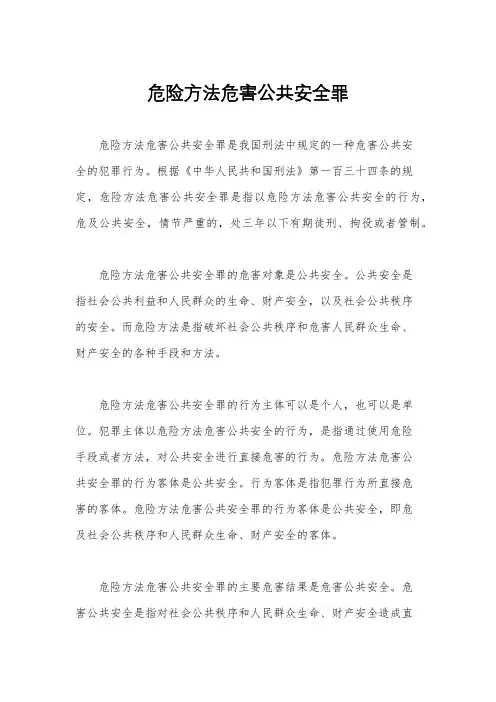 危险方法危害公共安全罪

危险方法危害公共安全罪是我国刑法中规定的一种危害公共安全的犯罪行为。根据《中华人民共和国刑法》第一百三十四条的规定，危险方法危害公共安全罪是指以危险方法危害公共安全的行为，危及公共安全，情节严重的，处三年以下有期徒刑、拘役或者管制。

危险方法危害公共安全罪的危害对象是公共安全。公共安全是指社会公共利益和人民群众的生命、财产安全，以及社会公共秩序的安全。而危险方法是指破坏社会公共秩序和危害人民群众生命、财产安全的各种手段和方法。

危险方法危害公共安全罪的行为主体可以是个人，也可以是单位。犯罪主体以危险方法危害公共安全的行为，是指通过使用危险手段或者方法，对公共安全进行直接危害的行为。危险方法危害公共安全罪的行为客体是公共安全。行为客体是指犯罪行为所直接危害的客体。危险方法危害公共安全罪的行为客体是公共安全，即危及社会公共秩序和人民群众生命、财产安全的客体。

危险方法危害公共安全罪的主要危害结果是危害公共安全。危害公共安全是指对社会公共秩序和人民群众生命、财产安全造成直